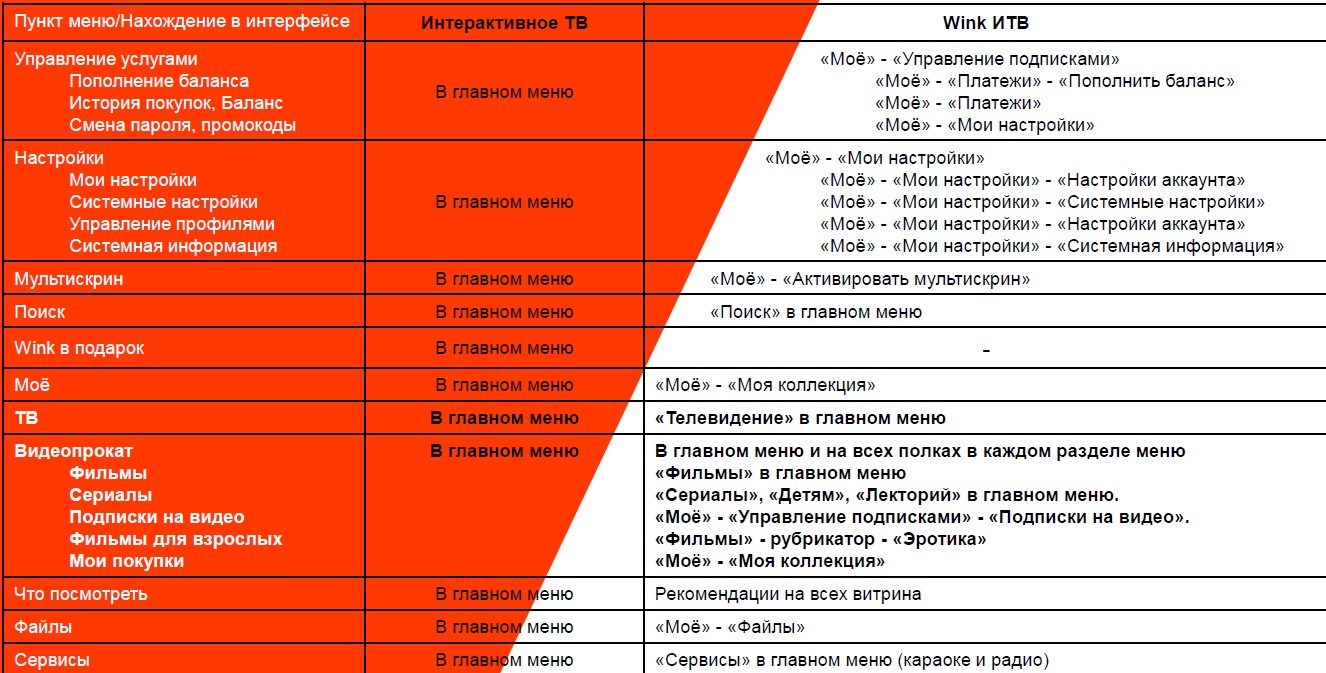 | Пункт меню/Нахождение в интерфейсе | Интерактивное ТВ | Wink ИТВ |
|---|---|---|
| Управление услугами<br>Пополнение баланса<br>История покупок, Баланс<br>Смена пароля, промокоды | В главном меню | «Моё» - «Управление подписками»<br>«Моё» - «Платежи» - «Пополнить баланс»<br>«Моё» - «Платежи»<br>«Моё» - «Мои настройки» |
| Настройки<br>Мои настройки<br>Системные настройки<br>Управление профилями<br>Системная информация | В главном меню | «Моё» - «Мои настройки»<br>«Моё» - «Мои настройки» - «Настройки аккаунта»<br>«Моё» - «Мои настройки» - «Системные настройки»<br>«Моё» - «Мои настройки» - «Настройки аккаунта»<br>«Моё» - «Мои настройки» - «Системная информация» |
| Мультискрин | В главном меню | «Моё» - «Активировать мультискрин» |
| Поиск | В главном меню | «Поиск» в главном меню |
| Wink в подарок | В главном меню | - |
| Моё | В главном меню | «Моё» - «Моя коллекция» |
| ТВ | В главном меню | «Телевидение» в главном меню |
| Видеопрокат<br>Фильмы<br>Сериалы<br>Подписки на видео<br>Фильмы для взрослых<br>Мои покупки | В главном меню | В главном меню и на всех полках в каждом разделе меню<br>«Фильмы» в главном меню<br>«Сериалы», «Детям», «Лекторий» в главном меню.<br>«Моё» - «Управление подписками» - «Подписки на видео».<br>«Фильмы» - рубрикатор - «Эротика»<br>«Моё» - «Моя коллекция» |
| Что посмотреть | В главном меню | Рекомендации на всех витрина |
| Файлы | В главном меню | «Моё» - «Файлы» |
| Сервисы | В главном меню | «Сервисы» в главном меню (караоке и радио) |